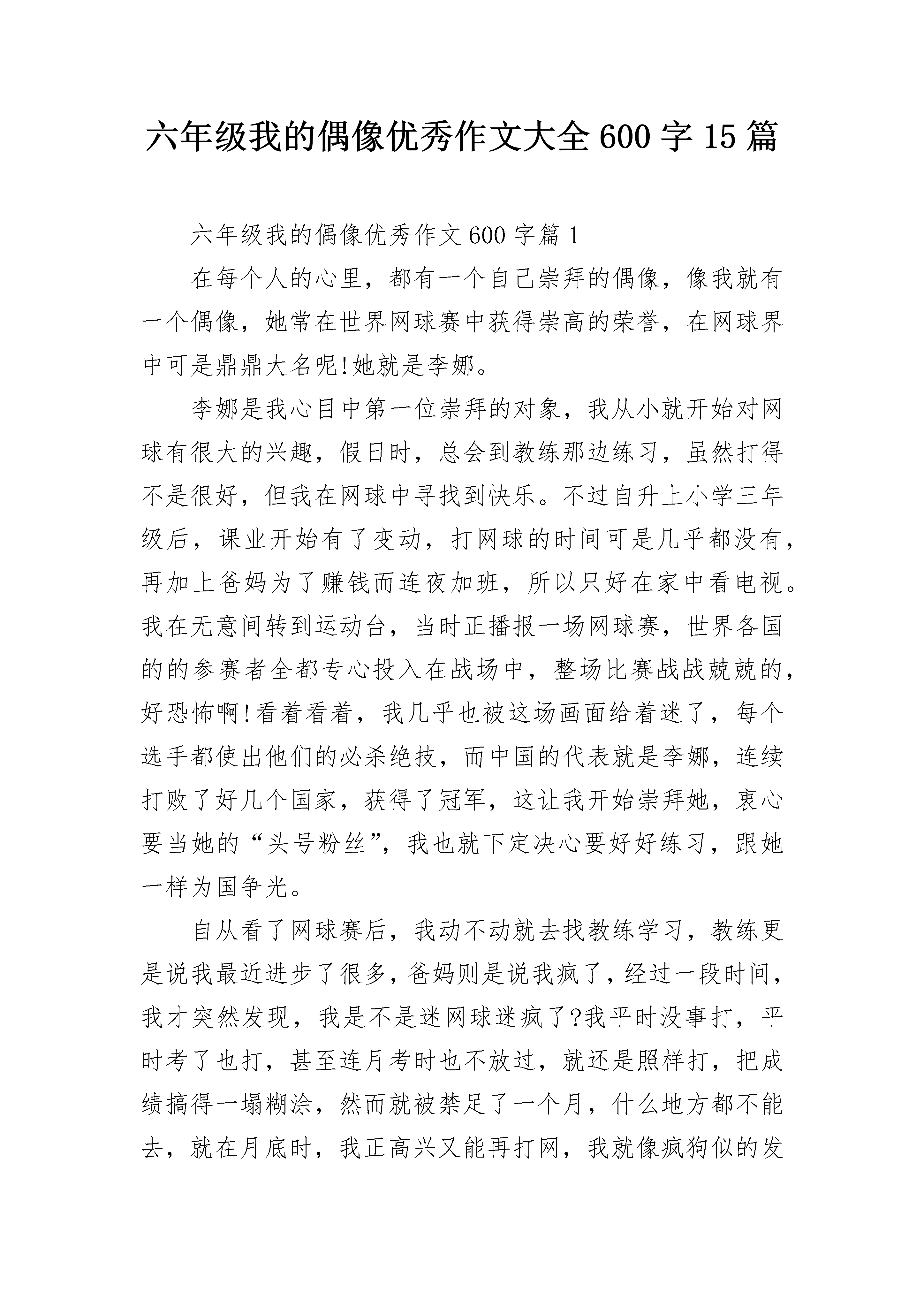 六年级我的偶像优秀作文大全600字15篇

六年级我的偶像优秀作文600字篇1

在每个人的心里，都有一个自己崇拜的偶像，像我就有一个偶像，她常在世界网球赛中获得崇高的荣誉，在网球界中可是鼎鼎大名呢!她就是李娜。

李娜是我心目中第一位崇拜的对象，我从小就开始对网球有很大的兴趣，假日时，总会到教练那边练习，虽然打得不是很好，但我在网球中寻找到快乐。不过自升上小学三年级后，课业开始有了变动，打网球的时间可是几乎都没有，再加上爸妈为了赚钱而连夜加班，所以只好在家中看电视。我在无意间转到运动台，当时正播报一场网球赛，世界各国的的参赛者全都专心投入在战场中，整场比赛战战兢兢的，好恐怖啊!看着看着，我几乎也被这场画面给着迷了，每个选手都使出他们的必杀绝技，而中国的代表就是李娜，连续打败了好几个国家，获得了冠军，这让我开始崇拜她，衷心要当她的“头号粉丝”，我也就下定决心要好好练习，跟她一样为国争光。

自从看了网球赛后，我动不动就去找教练学习，教练更是说我最近进步了很多，爸妈则是说我疯了，经过一段时间，我才突然发现，我是不是迷网球迷疯了?我平时没事打，平时考了也打，甚至连月考时也不放过，就还是照样打，把成绩搞得一塌糊涂，然而就被禁足了一个月，什么地方都不能去，就在月底时，我正高兴又能再打网，我就像疯狗似的发